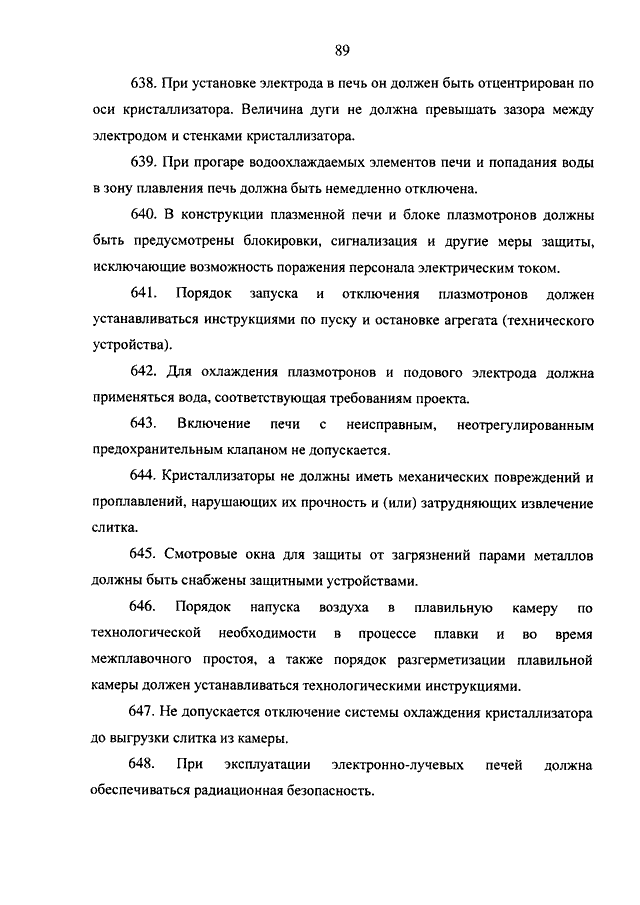 89

638. При установке электрода в печь он должен быть отцентрирован по оси кристаллизатора. Величина дуги не должна превышать зазора между электродом и стенками кристаллизатора.

639. При прогаре водоохлаждаемых элементов печи и попадания воды в зону плавления печь должна быть немедленно отключена.

640. В конструкции плазменной печи и блоке плазмотронов должны быть предусмотрены блокировки, сигнализация и другие меры защиты, исключающие возможность поражения персонала электрическим током.

641. Порядок запуска и отключения плазмотронов должен устанавливаться инструкциями по пуску и остановке агрегата (технического устройства).

642. Для охлаждения плазмотронов и подового электрода должна применяться вода, соответствующая требованиям проекта.

643. Включение печи с неисправным, неотрегулированным предохранительным клапаном не допускается.

644. Кристаллизаторы не должны иметь механических повреждений и проплавлений, нарушающих их прочность и (или) затрудняющих извлечение слитка.

645. Смотровые окна для защиты от загрязнений парами металлов должны быть снабжены защитными устройствами.

646. Порядок напуска воздуха в плавильную камеру по технологической необходимости в процессе плавки и во время межплавочного простоя, а также порядок разгерметизации плавильной камеры должен устанавливаться технологическими инструкциями.

647. Не допускается отключение системы охлаждения кристаллизатора до выгрузки слитка из камеры.

648. При эксплуатации электронно-лучевых печей должна обеспечиваться радиационная безопасность.